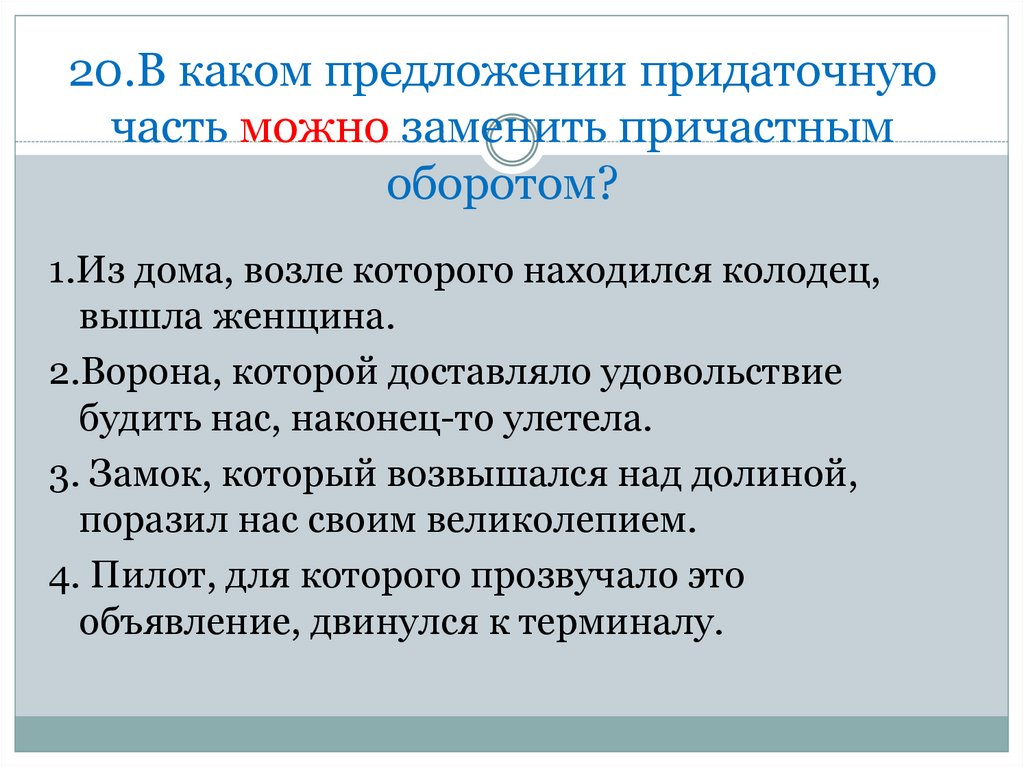 20.В каком предложении придаточную часть можно заменить причастным оборотом?

1.Из дома, возле которого находился колодец, вышла женщина.

2.Ворона, которой доставляло удовольствие будить нас, наконец-то улетела.

3. Замок, который возвышался над долиной, поразил нас своим великолепием.

4. Пилот, для которого прозвучало это объявление, двинулся к терминалу.